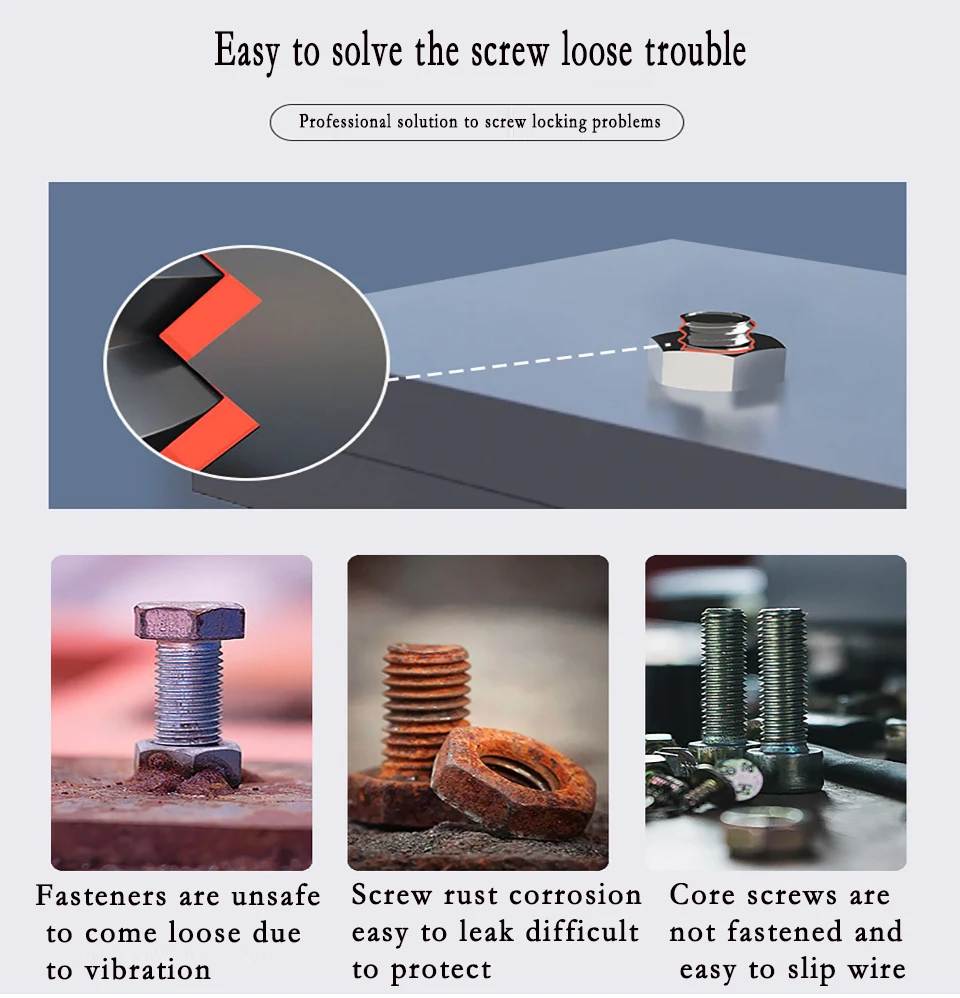 Easy to solve the screw loose trouble

Professional solution to screw locking problems

Fasteners are unsafe to come loose due to vibration

Screw rust corrosion easy to leak difficult to protect

Core screws are not fastened and easy to slip wire